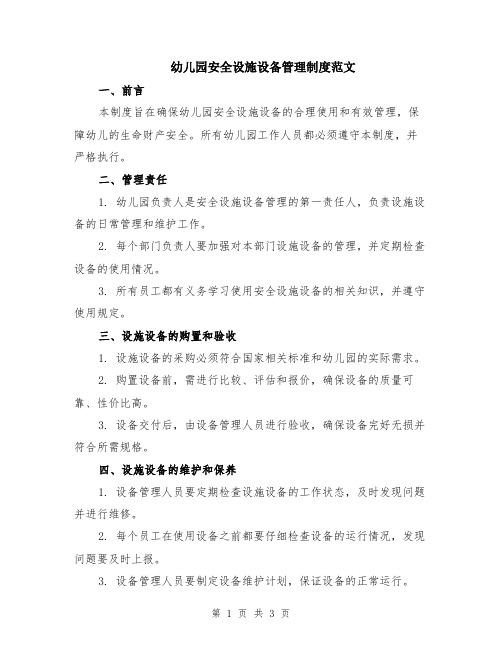 幼儿园安全设施设备管理制度范文

一、前言

本制度旨在确保幼儿园安全设施设备的合理使用和有效管理，保障幼儿的生命财产安全。所有幼儿园工作人员都必须遵守本制度，并严格执行。

二、管理责任

1. 幼儿园负责人是安全设施设备管理的第一责任人，负责设施设备的日常管理和维护工作。

2. 每个部门负责人要加强对本部门设施设备的管理，并定期检查设备的使用情况。

3. 所有员工都有义务学习使用安全设施设备的相关知识，并遵守使用规定。

三、设施设备的购置和验收

1. 设施设备的采购必须符合国家相关标准和幼儿园的实际需求。

2. 购置设备前，需进行比较、评估和报价，确保设备的质量可靠、性价比高。

3. 设备交付后，由设备管理人员进行验收，确保设备完好无损并符合所需规格。

四、设施设备的维护和保养

1. 设备管理人员要定期检查设施设备的工作状态，及时发现问题并进行维修。

2. 每个员工在使用设备之前都要仔细检查设备的运行情况，发现问题要及时上报。

3. 设备管理人员要制定设备维护计划，保证设备的正常运行。

第 1 页 共 3 页